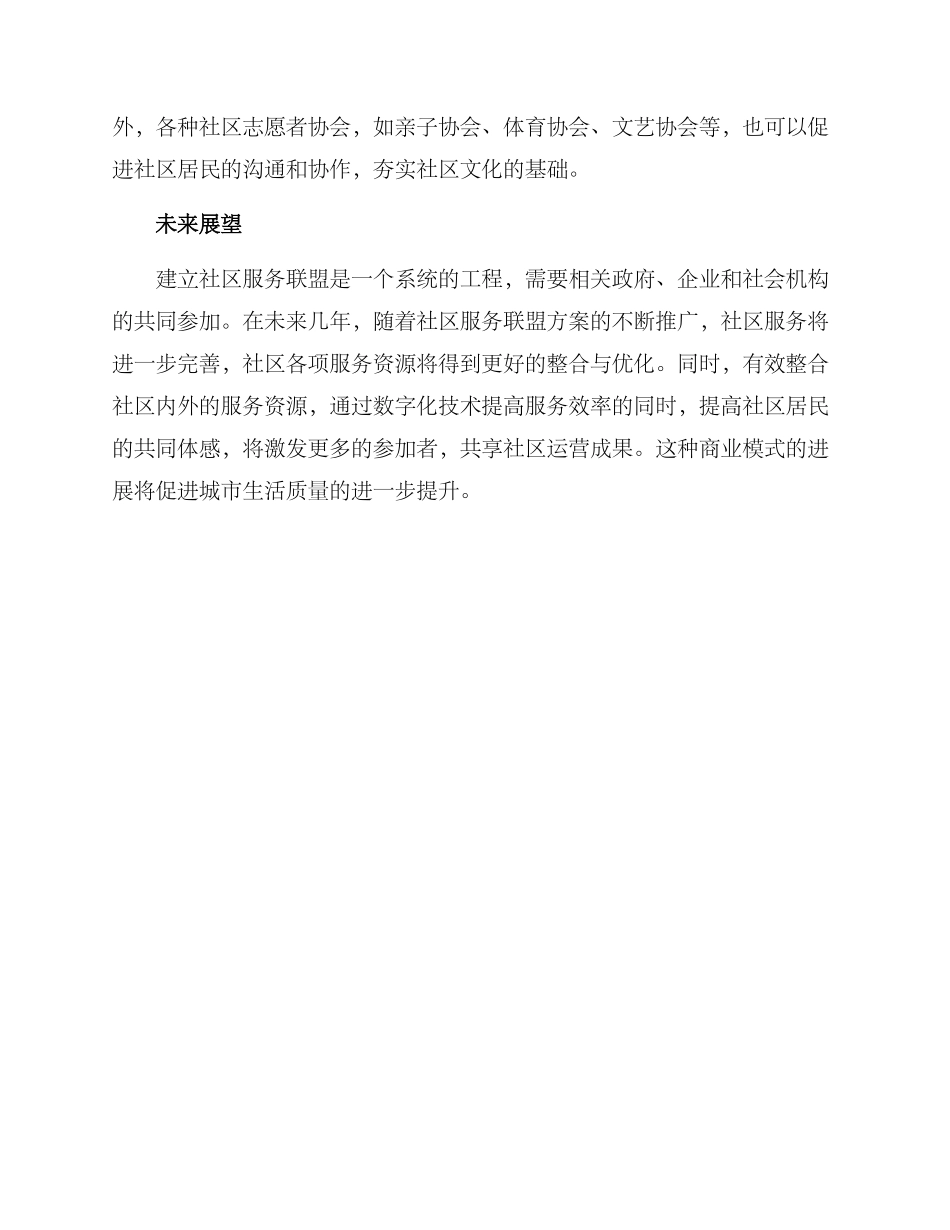 外，各种社区志愿者协会，如亲子协会、体育协会、文艺协会等，也可以促进社区居民的沟通和协作，夯实社区文化的基础。

未来展望

建立社区服务联盟是一个系统的工程，需要相关政府、企业和社会机构的共同参加。在未来几年，随着社区服务联盟方案的不断推广，社区服务将进一步完善，社区各项服务资源将得到更好的整合与优化。同时，有效整合社区内外的服务资源，通过数字化技术提高服务效率的同时，提高社区居民的共同体感，将激发更多的参加者，共享社区运营成果。这种商业模式的进展将促进城市生活质量的进一步提升。